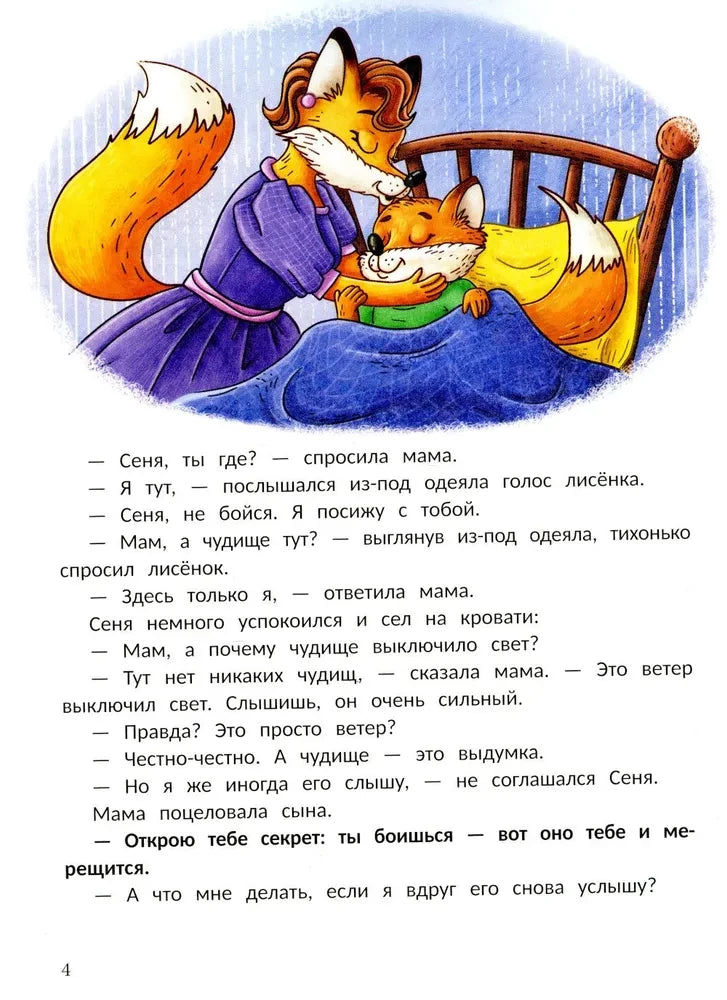 — Сеня, ты где? — спросила мама.

— Я тут, — послышался из-под одеяла голос лисёнка.

— Сеня, не бойся. Я посижу с тобой.

— Мам, а чудище тут? — выглянув из-под одеяла, тихонько спросил лисёнок.

— Здесь только я, — ответила мама.

Сеня немного успокоился и сел на кровати:

— Мам, а почему чудище выключило свет?

— Тут нет никаких чудищ, — сказала мама. — Это ветер выключил свет. Слышишь, он очень сильный.

— Правда? Это просто ветер?

— Честно-честно. А чудище — это выдумка.

— Но я же иногда его слышу, — не соглашался Сеня.

Мама поцеловала сына.

— Открою тебе секрет: ты боишься — вот оно тебе и мерещится.

— А что мне делать, если я вдруг его снова услышу?

4